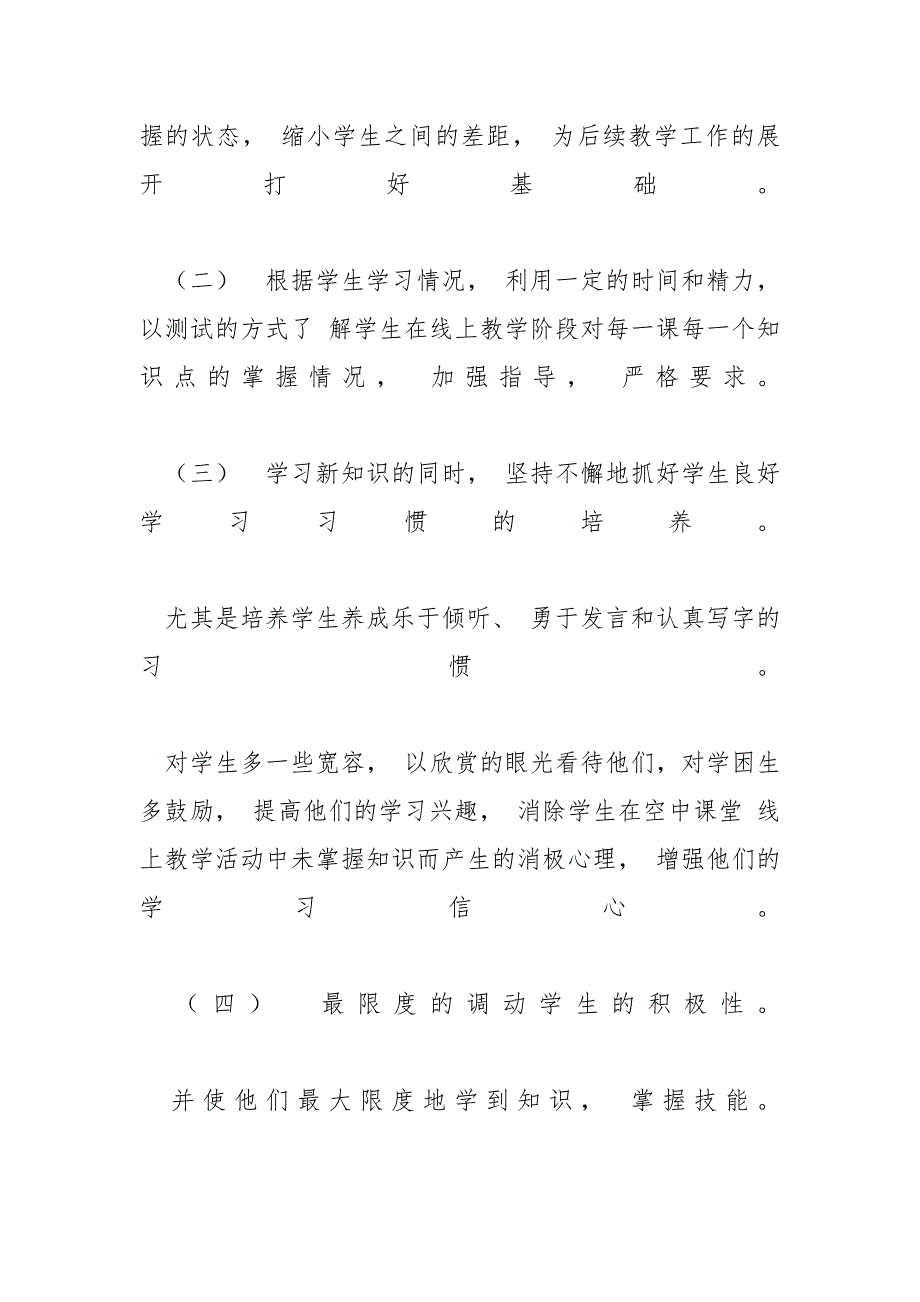 握的状态， 缩小学生之间的差距， 为后续教学工作的展开打好基础。

（二） 根据学生学习情况， 利用一定的时间和精力，以测试的方式了 解学生在线上教学阶段对每一课每一个知识点的掌握情况， 加强指导， 严格要求。

（三） 学习新知识的同时， 坚持不懈地抓好学生良好学习习惯的培养。

尤其是培养学生养成乐于倾听、 勇于发言和认真写字的习惯。

对学生多一些宽容， 以欣赏的眼光看待他们，对学困生多鼓励， 提高他们的学习兴趣， 消除学生在空中课堂 线上教学活动中未掌握知识而产生的消极心理， 增强他们的学习信心。

（四） 最限度的调动学生的积极性。

并使他们最大限度地学到知识， 掌握技能。